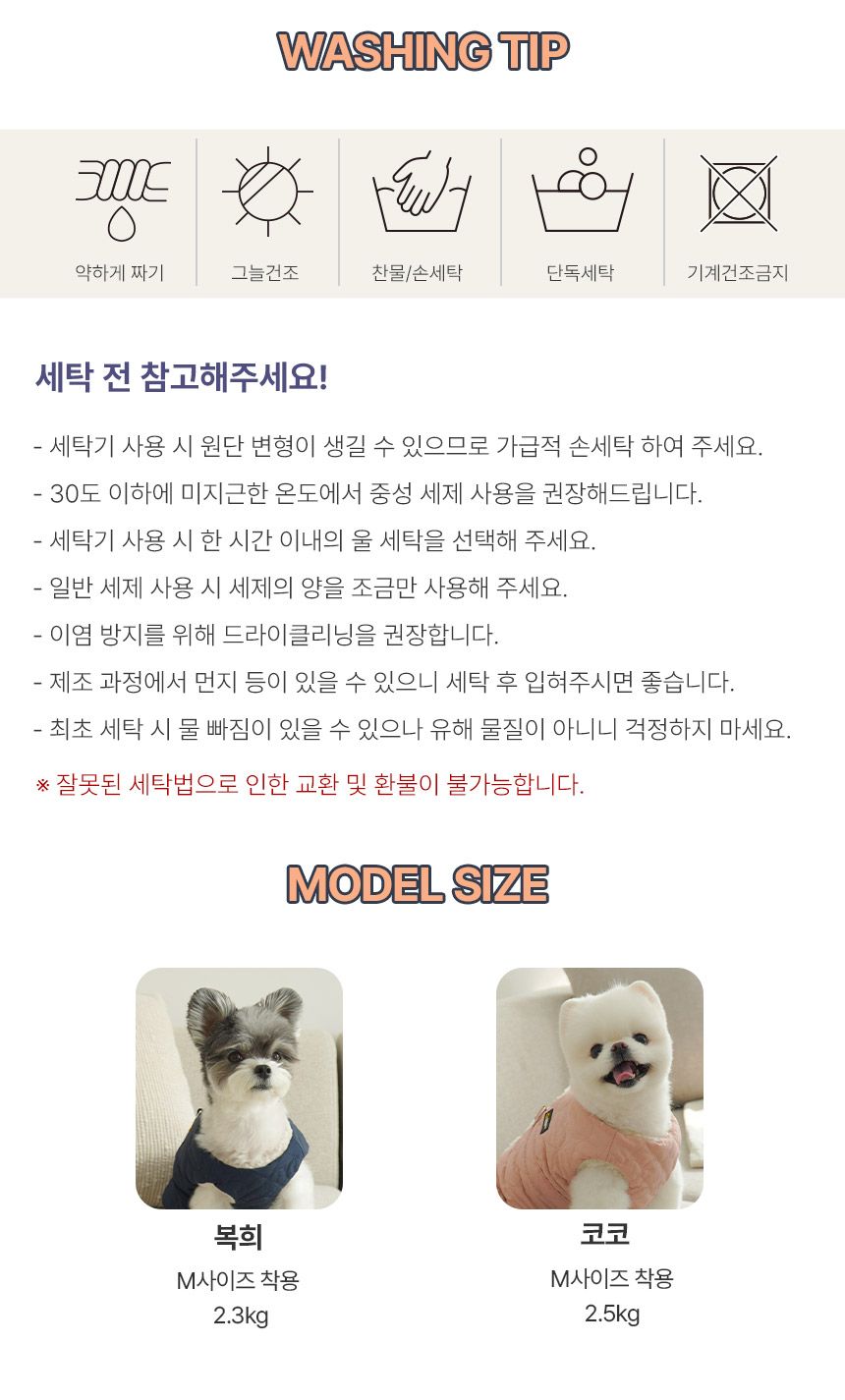 WASHING TIP

약하게 짜기

그늘건조

찬물/손세탁

단독세탁

기계건조금지

세탁 전 참고해주세요!

- 세탁기 사용 시 원단 변형이 생길 수 있으므로 가급적 손세탁 하여 주세요.
- 30도 이하에 미지근한 온도에서 중성 세제 사용을 권장해드립니다.
- 세탁기 사용 시 한 시간 이내의 울 세탁을 선택해 주세요.
- 일반 세제 사용 시 세제의 양을 조금만 사용해 주세요.
- 이염 방지를 위해 드라이클리닝을 권장합니다.
- 제조 과정에서 먼지 등이 있을 수 있으니 세탁 후 입혀주시면 좋습니다.
- 최초 세탁 시 물 빠짐이 있을 수 있으나 유해 물질이 아니니 걱정하지 마세요.

※ 잘못된 세탁법으로 인한 교환 및 환불이 불가능합니다.

MODEL SIZE

복희
M사이즈 착용
2.3kg

코코
M사이즈 착용
2.5kg